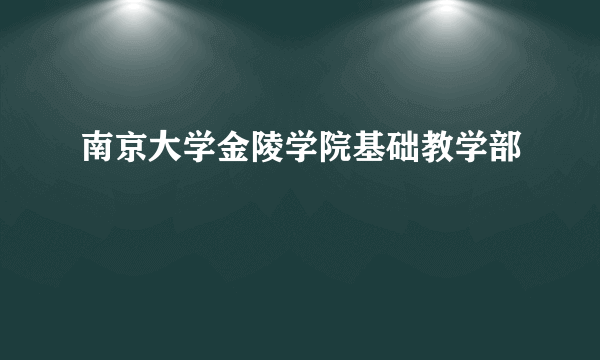 南京大学金陵学院基础教学部